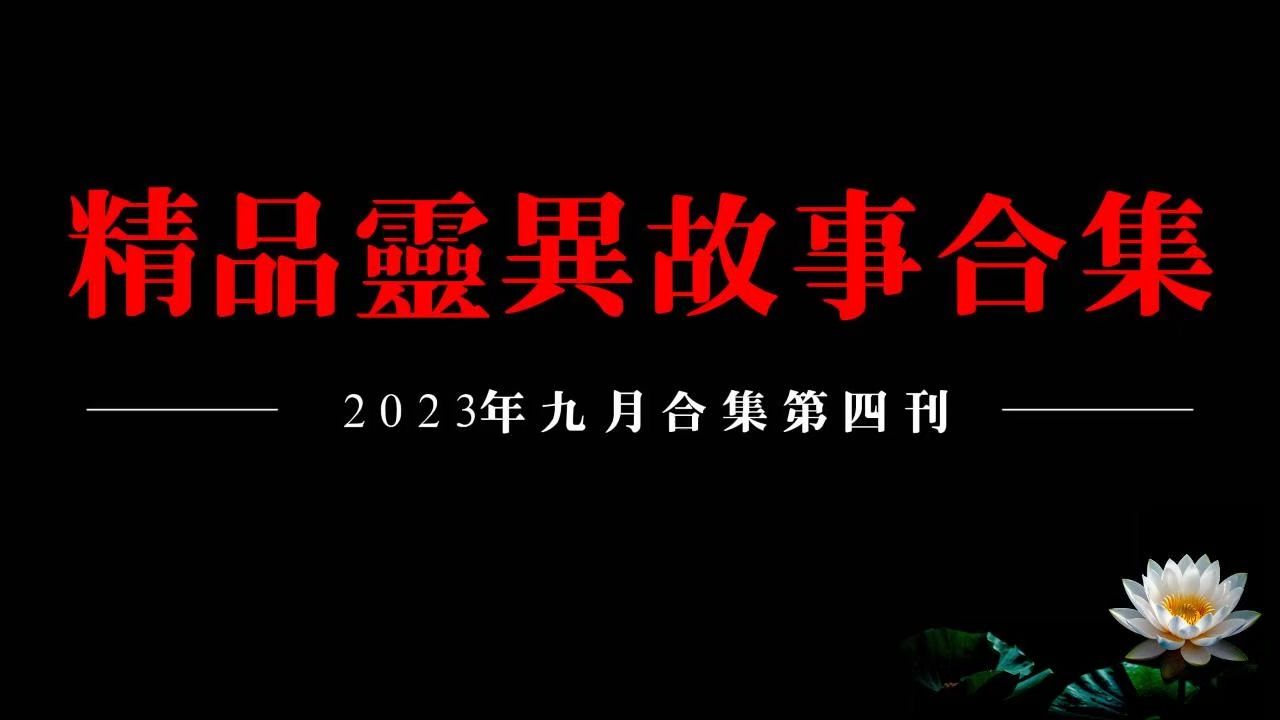 精品靈異故事合集

2023年九月合集第四刊